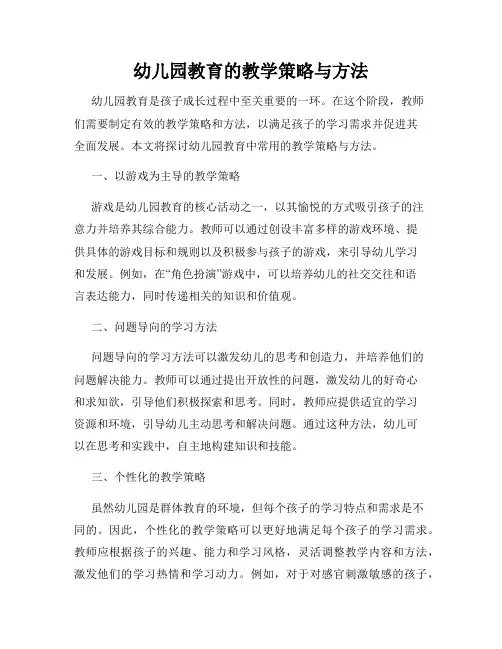 幼儿园教育的教学策略与方法

幼儿园教育是孩子成长过程中至关重要的一环。在这个阶段，教师们需要制定有效的教学策略和方法，以满足孩子的学习需求并促进其全面发展。本文将探讨幼儿园教育中常用的教学策略与方法。

一、以游戏为主导的教学策略

游戏是幼儿园教育的核心活动之一，以其愉悦的方式吸引孩子的注意力并培养其综合能力。教师可以通过创设丰富多样的游戏环境、提供具体的游戏目标和规则以及积极参与孩子的游戏，来引导幼儿学习和发展。例如，在“角色扮演”游戏中，可以培养幼儿的社交交往和语言表达能力，同时传递相关的知识和价值观。

二、问题导向的学习方法

问题导向的学习方法可以激发幼儿的思考和创造力，并培养他们的问题解决能力。教师可以通过提出开放性的问题，激发幼儿的好奇心和求知欲，引导他们积极探索和思考。同时，教师应提供适宜的学习资源和环境，引导幼儿主动思考和解决问题。通过这种方法，幼儿可以在思考和实践中，自主地构建知识和技能。

三、个性化的教学策略

虽然幼儿园是群体教育的环境，但每个孩子的学习特点和需求是不同的。因此，个性化的教学策略可以更好地满足每个孩子的学习需求。教师应根据孩子的兴趣、能力和学习风格，灵活调整教学内容和方法，激发他们的学习热情和学习动力。例如，对于对感官刺激敏感的孩子，